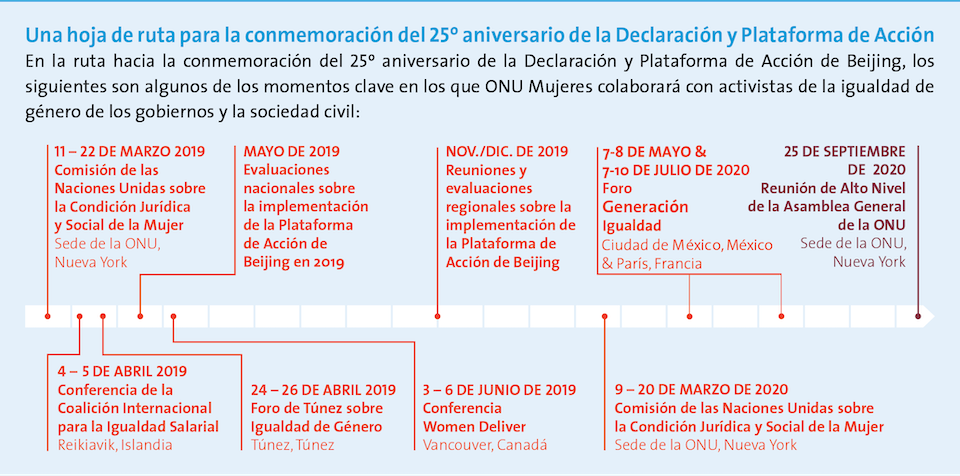 Una hoja de ruta para la conmemoración del 25º aniversario de la Declaración y Plataforma de Acción

En la ruta hacia la conmemoración del 25º aniversario de la Declaración y Plataforma de Acción de Beijing, los siguientes son algunos de los momentos clave en los que ONU Mujeres colaborará con activistas de la igualdad de género de los gobiernos y la sociedad civil:

11 – 22 DE MARZO 2019
Comisión de las Naciones Unidas sobre la Condición Jurídica y Social de la Mujer
Sede de la ONU, Nueva York

MAYO DE 2019
Evaluaciones nacionales sobre la implementación de la Plataforma de Acción de Beijing en 2019

NOV./DIC. DE 2019
Reuniones y evaluaciones regionales sobre la implementación de la Plataforma de Acción de Beijing

7-8 DE MAYO &
7-10 DE JULIO DE 2020
Foro Generación Igualdad
Ciudad de México, México & París, Francia

25 DE SEPTIEMBRE DE 2020
Reunión de Alto Nivel de la Asamblea General de la ONU
Sede de la ONU, Nueva York

4 – 5 DE ABRIL 2019
Conferencia de la Coalición Internacional para la Igualdad Salarial
Reikiavik, Islandia

24 – 26 DE ABRIL 2019
Foro de Túnez sobre Igualdad de Género
Túnez, Túnez

3 – 6 DE JUNIO DE 2019
Conferencia Women Deliver
Vancouver, Canadá

9 – 20 DE MARZO DE 2020
Comisión de las Naciones Unidas sobre la Condición Jurídica y Social de la Mujer
Sede de la ONU, Nueva York